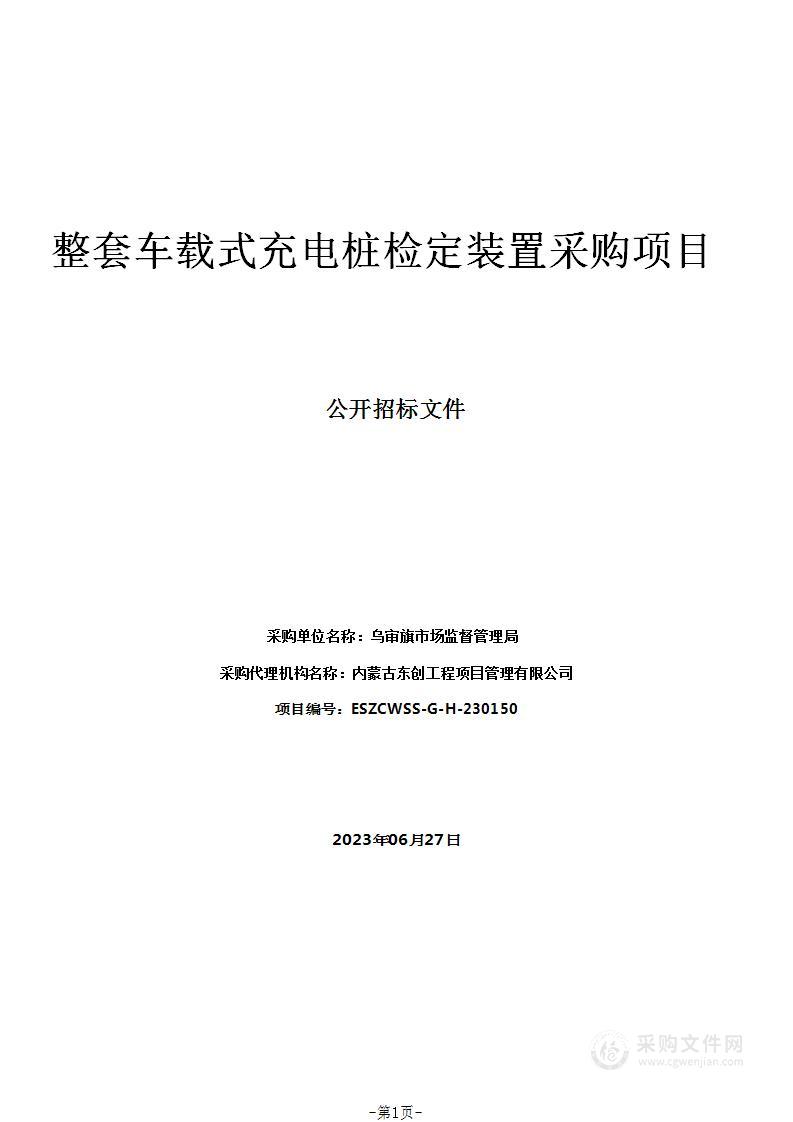 整套车载式充电桩检定装置采购项目

公开招标文件

采购单位名称：乌审旗市场监督管理局

采购代理机构名称：内蒙古东创工程项目管理有限公司

项目编号：ESZCWSS-G-H-230150

2023年06月27日

采购文件网
www.cgwenjian.com

–第1页–